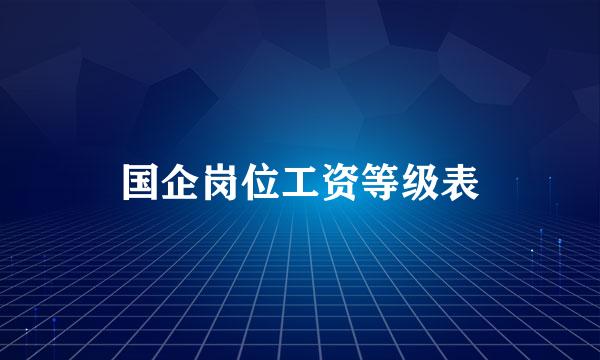 国企岗位工资等级表